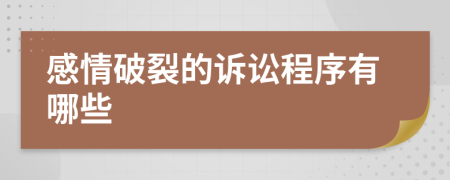 感情破裂的诉讼程序有哪些